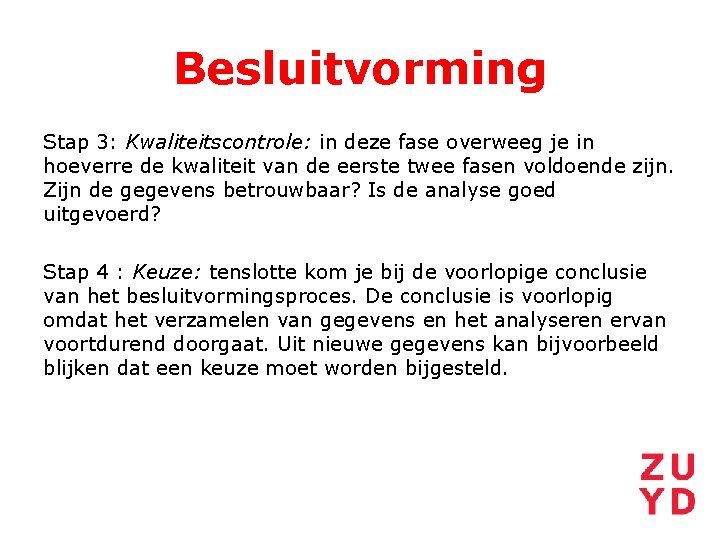 Besluitvorming

Stap 3: Kwaliteitscontrole: in deze fase overweeg je in hoeverre de kwaliteit van de eerste twee fasen voldoende zijn. Zijn de gegevens betrouwbaar? Is de analyse goed uitgevoerd?

Stap 4 : Keuze: tenslotte kom je bij de voorlopige conclusie van het besluitvormingsproces. De conclusie is voorlopig omdat het verzamelen van gegevens en het analyseren ervan voortdurend doorgaat. Uit nieuwe gegevens kan bijvoorbeeld blijken dat een keuze moet worden bijgesteld.

ZU
YD